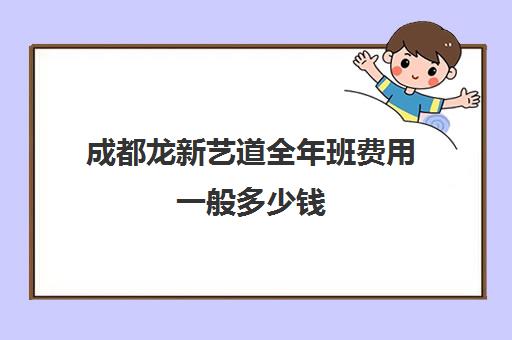 成都龙新艺道全年班费用一般多少钱